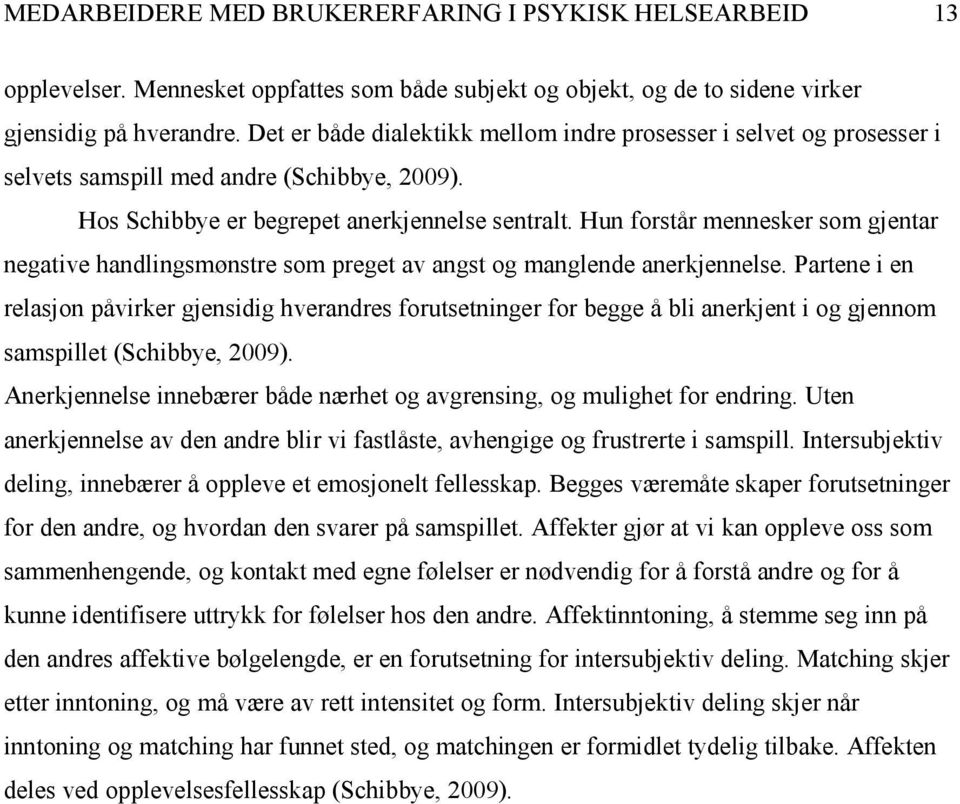 MEDARBEIDERE MED BRUKERERFARING I PSYKISK HELSEARBEID 13

opplevelser. Mennesket oppfattes som både subjekt og objekt, og de to sidene virker gjensidig på hverandre. Det er både dialektikk mellom indre prosesser i selvet og prosesser i selvets samspill med andre (Schibbye, 2009).

Hos Schibbye er begrepet anerkjennelse sentralt. Hun forstår mennesker som gjentar negative handlingsmønstre som preget av angst og manglende anerkjennelse. Partene i en relasjon påvirker gjensidig hverandres forutsetninger for begge å bli anerkjent i og gjennom samspillet (Schibbye, 2009).

Anerkjennelse innebærer både nærhet og avgrensing, og mulighet for endring. Uten anerkjennelse av den andre blir vi fastlåste, avhengige og frustrerte i samspill. Intersubjektiv deling, innebærer å oppleve et emosjonelt fellesskap. Begges væremåte skaper forutsetninger for den andre, og hvordan den svarer på samspillet. Affekter gjør at vi kan oppleve oss som sammenhengende, og kontakt med egne følelser er nødvendig for å forstå andre og for å kunne identifisere uttrykk for følelser hos den andre. Affektinntoning, å stemme seg inn på den andres affektive bølgelengde, er en forutsetning for intersubjektiv deling. Matching skjer etter inntoning, og må være av rett intensitet og form. Intersubjektiv deling skjer når inntoning og matching har funnet sted, og matchingen er formidlet tydelig tilbake. Affekten deles ved opplevelsesfellesskap (Schibbye, 2009).